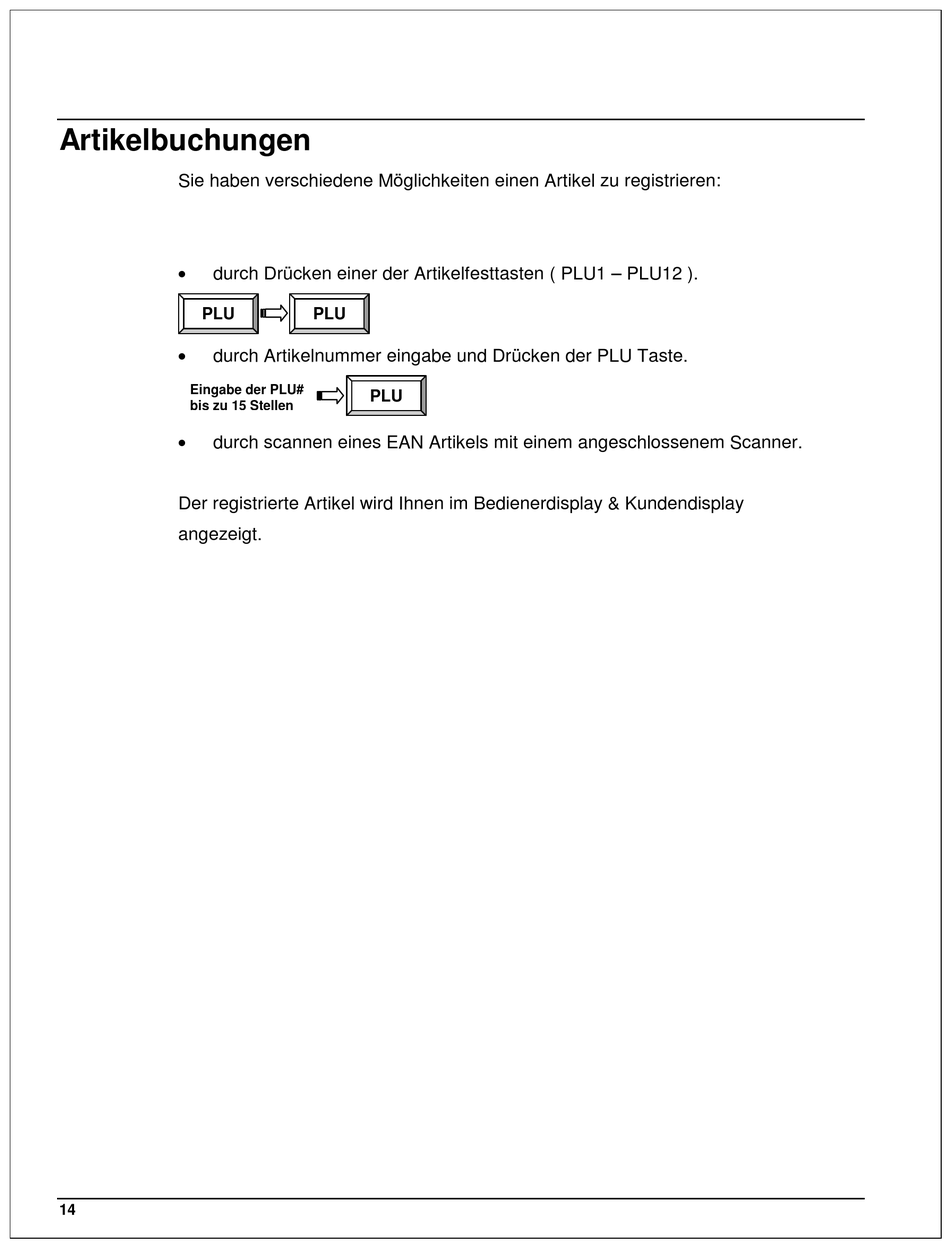 Artikelbuchungen

Sie haben verschiedene Möglichkeiten einen Artikel zu registrieren:

• durch Drücken einer der Artikelfesttasten ( PLU1 – PLU12 ).

PLU PLU

• durch Artikelnummer eingabe und Drücken der PLU Taste.

Eingabe der PLU# bis zu 15 Stellen PLU

• durch scannen eines EAN Artikels mit einem angeschlossenem Scanner.

Der registrierte Artikel wird Ihnen im Bedienerdisplay & Kundendisplay angezeigt.

14